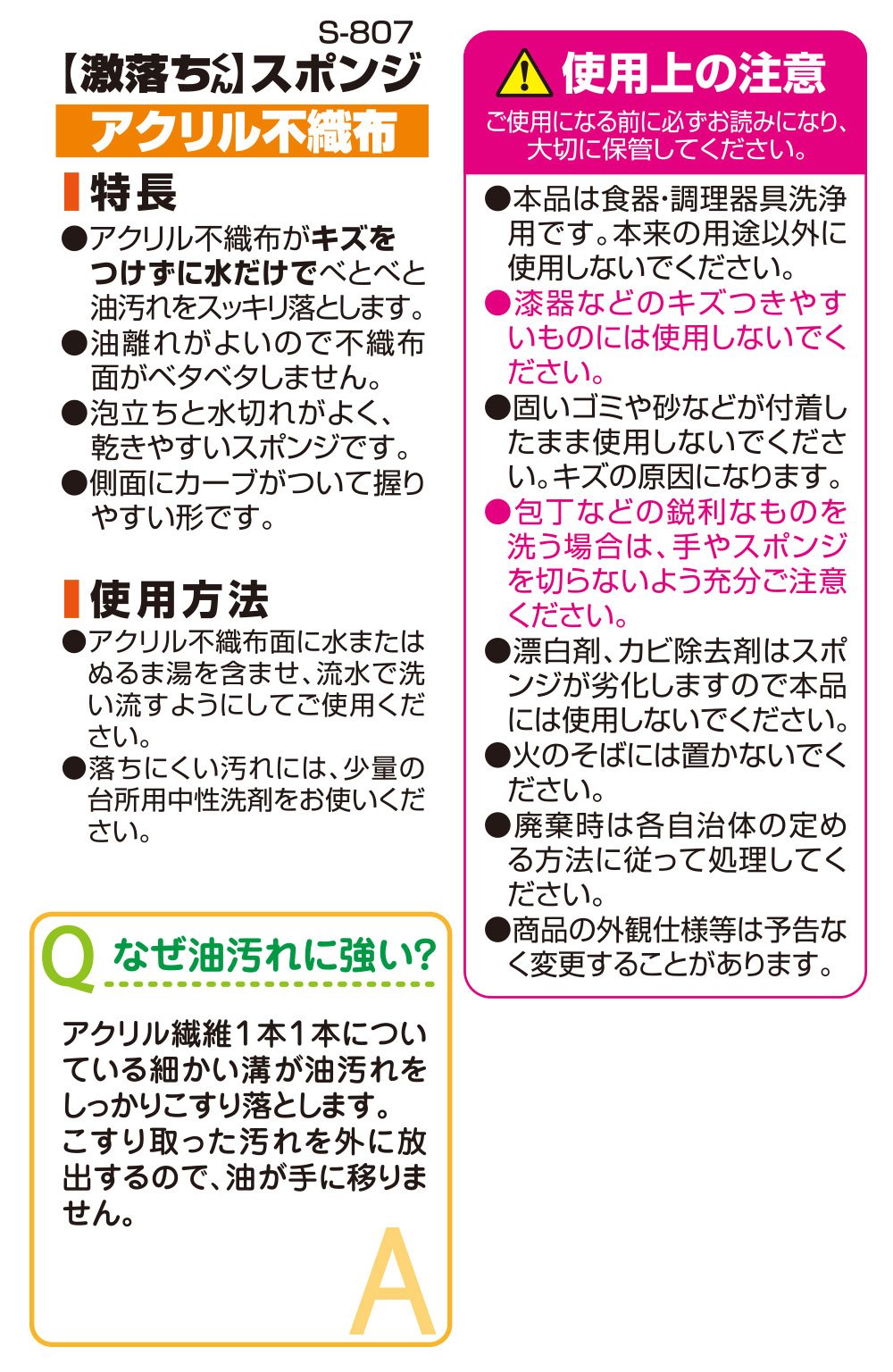 S-807
【激落ちくん】スポンジ

アクリル不織布

特長

●アクリル不織布がキズをつけずに水だけでべとべと油汚れをスッキリ落とします。
●油離れがよいので不織布面がベタベタしません。
●泡立ちと水切れがよく、乾きやすいスポンジです。
●側面にカーブがついて握りやすい形です。

使用方法

●アクリル不織布面に水またはぬるま湯を含ませ、流水で洗い流すようにしてご使用ください。
●落ちにくい汚れには、少量の台所用中性洗剤をお使いください。

Q なぜ油汚れに強い?

アクリル繊維1本1本についている細かい溝が油汚れをしっかりこすり落とします。こすり取った汚れを外に放出するので、油が手に移りません。

A

使用上の注意

ご使用になる前に必ずお読みになり、大切に保管してください。

●本品は食器・調理器具洗浄用です。本来の用途以外に使用しないでください。
●漆器などのキズつきやすいものには使用しないでください。
●固いゴミや砂などが付着したまま使用しないでください。キズの原因になります。
●包丁などの鋭利なものを洗う場合は、手やスポンジを切らないよう充分ご注意ください。
●漂白剤、カビ除去剤はスポンジが劣化しますので本品には使用しないでください。
●火のそばには置かないでください。
●廃棄時は各自治体の定める方法に従って処理してください。
●商品の外観仕様等は予告なく変更することがあります。